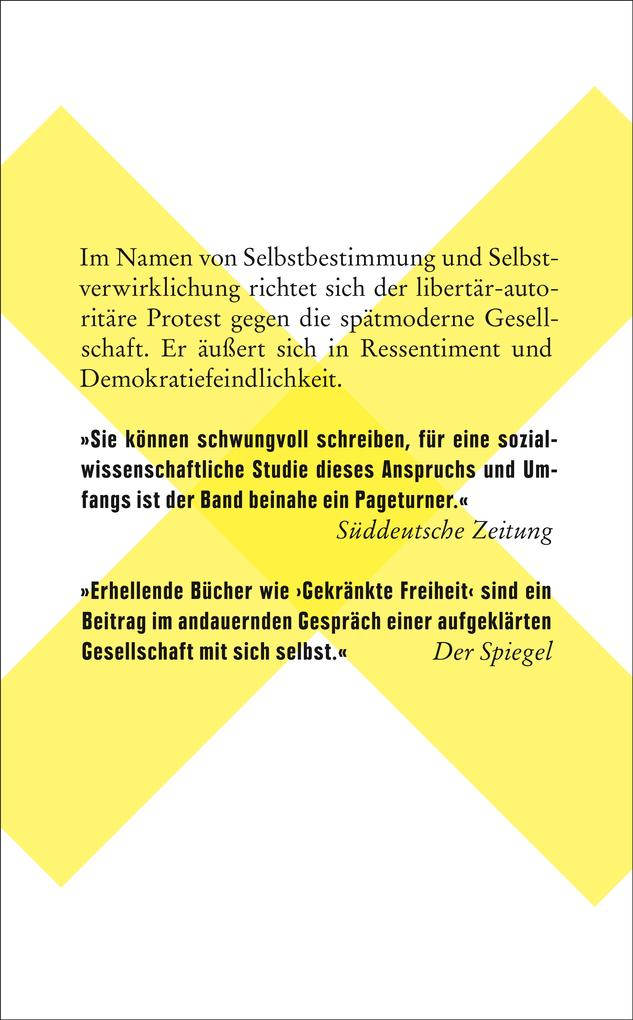 Im Namen von Selbstbestimmung und Selbstverwirklichung richtet sich der libertär-autoritäre Protest gegen die spätmoderne Gesellschaft. Er äußert sich in Ressentiment und Demokratiefeindlichkeit.

»Sie können schwungvoll schreiben, für eine sozialwissenschaftliche Studie dieses Anspruchs und Umfangs ist der Band beinahe ein Pageturner.«
Süddeutsche Zeitung

»Erhellende Bücher wie ›Gekränkte Freiheit‹ sind ein Beitrag im andauernden Gespräch einer aufgeklärten Gesellschaft mit sich selbst.« Der Spiegel